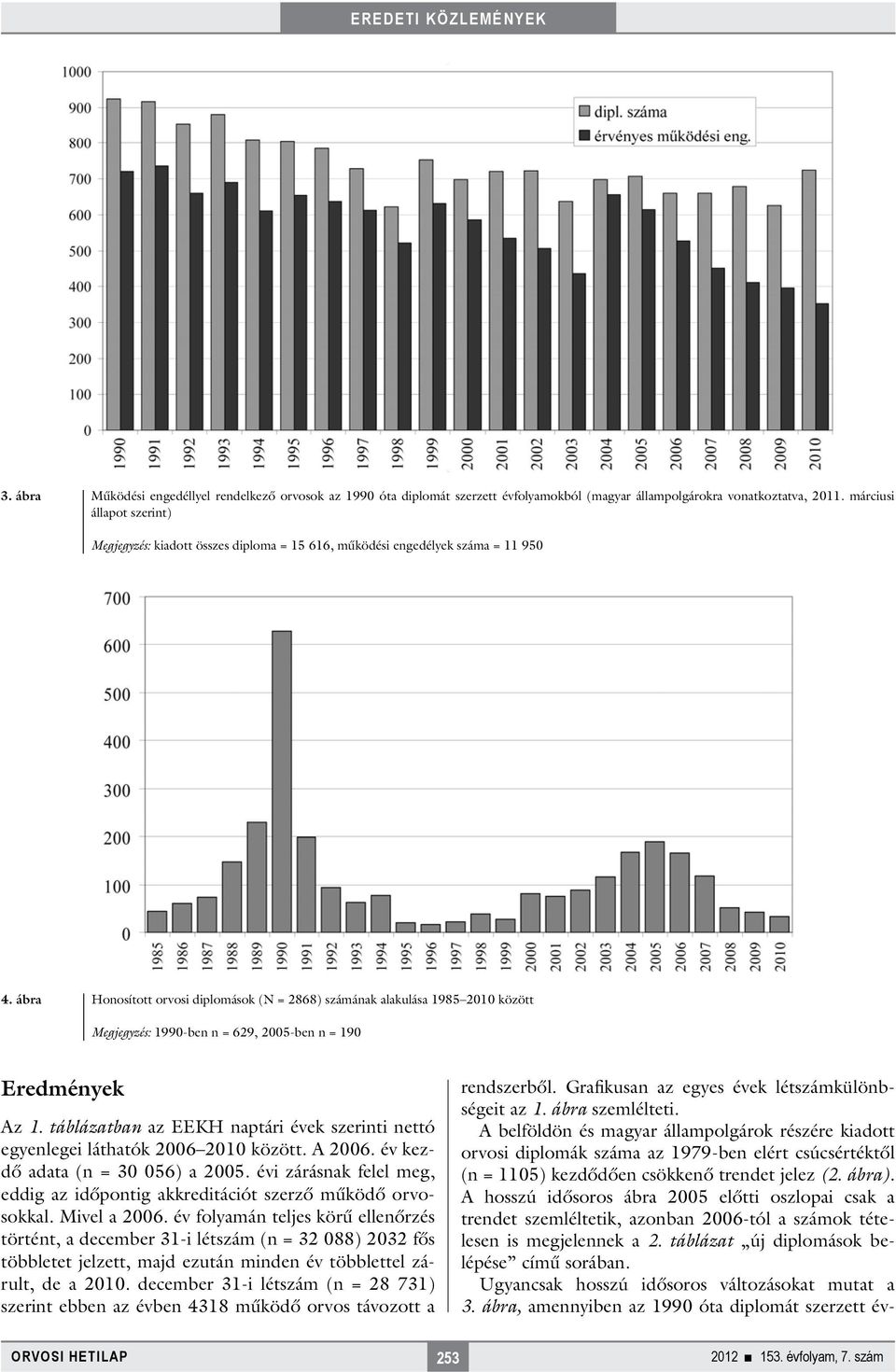 EREDETI KÖZLEMÉNYEK

1000
900
800
700
600
500
400
300
200
100
0

dipl. száma
érvényes működési eng.

1990 1991 1992 1993 1994 1995 1996 1997 1998 1999 2000 2001 2002 2003 2004 2005 2006 2007 2008 2009 2010

3. ábra Működési engedéllyel rendelkező orvosok az 1990 óta diplomát szerzett évfolyamokból (magyar állampolgárokra vonatkoztatva, 2011. márciusi állapot szerint)

Megjegyzés: kiadott összes diploma = 15 616, működési engedélyek száma = 11 950

700
600
500
400
300
200
100
0

1985 1986 1987 1988 1989 1990 1991 1992 1993 1994 1995 1996 1997 1998 1999 2000 2001 2002 2003 2004 2005 2006 2007 2008 2009 2010

4. ábra Honosított orvosi diplomások (N = 2868) számának alakulása 1985–2010 között

Megjegyzés: 1990-ben n = 629, 2005-ben n = 190

Eredmények

Az 1. táblázatban az EEKH naptári évek szerinti nettó egyenlegei láthatók 2006–2010 között. A 2006. év kezdő adata (n = 30 056) a 2005. évi zárásnak felel meg, eddig az időpontig akkreditációt szerző működő orvosokkal. Mivel a 2006. év folyamán teljes körű ellenőrzés történt, a december 31-i létszám (n = 32 088) 2032 fős többletet jelzett, majd ezután minden év többlettel zárult, de a 2010. december 31-i létszám (n = 28 731) szerint ebben az évben 4318 működő orvos távozott a rendszerből. Grafikusan az egyes évek létszámkülönbségeit az 1. ábra szemlélteti.

A belföldön és magyar állampolgárok részére kiadott orvosi diplomák száma az 1979-ben elért csúcsértéktől (n = 1105) kezdődően csökkenő trendet jelez (2. ábra). A hosszú idősoros ábra 2005 előtti oszlopai csak a trendet szemléltetik, azonban 2006-tól a számok tételesen is megjelennek a 2. táblázat „új diplomások belépése” című sorában.

Ugyancsak hosszú idősoros változásokat mutat a 3. ábra, amennyiben az 1990 óta diplomát szerzett év-

ORVOSI HETILAP 253 2012 ■ 153. évfolyam, 7. szám